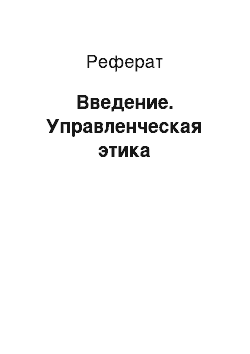 Реферат

Введение. Управленческая этика